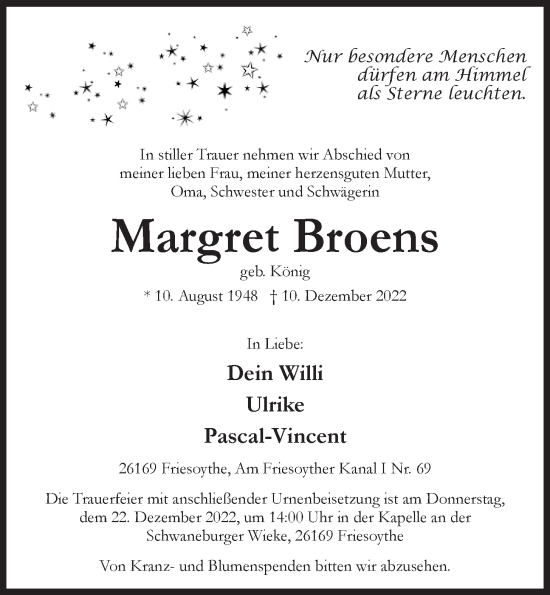 Nur besondere Menschen dürfen am Himmel als Sterne leuchten.

In stiller Trauer nehmen wir Abschied von meiner lieben Frau, meiner herzensguten Mutter, Oma, Schwester und Schwägerin

Margret Broens

geb. König

* 10. August 1948 † 10. Dezember 2022

In Liebe:

Dein Willi

Ulrike

Pascal-Vincent

26169 Friesoythe, Am Friesoyther Kanal I Nr. 69

Die Trauerfeier mit anschließender Urnenbeisetzung ist am Donnerstag, dem 22. Dezember 2022, um 14:00 Uhr in der Kapelle an der Schwaneburger Wieke, 26169 Friesoythe

Von Kranz- und Blumenspenden bitten wir abzusehen.